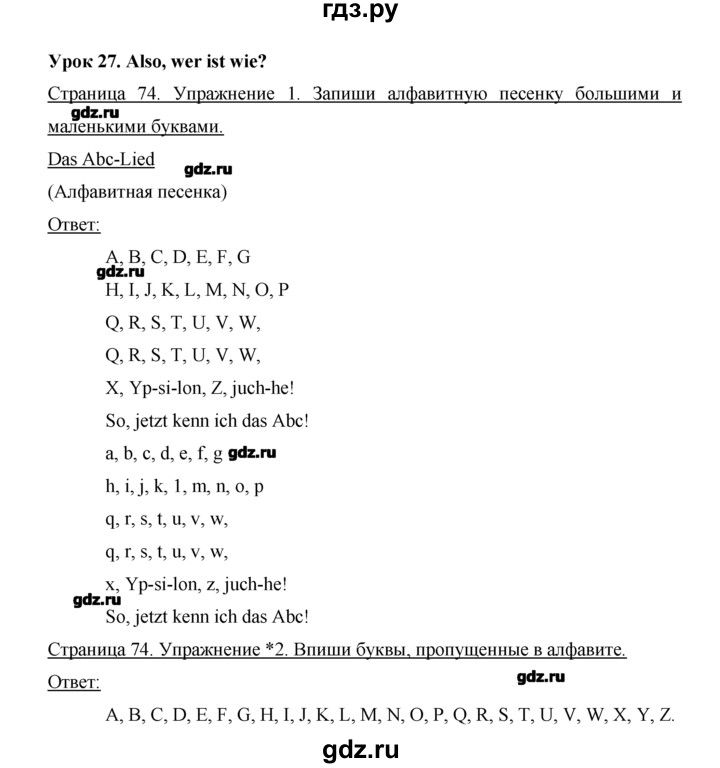 гдз.ру

Урок 27. Also, wer ist wie?

Страница 74. Упражнение 1. Запиши алфавитную песенку большими и маленькими буквами.

gdz.ru

Das Abc-Lied

gdz.ru

(Алфавитная песенка)

Ответ:

A, B, C, D, E, F, G

gdz.ru

H, I, J, K, L, M, N, O, P

Q, R, S, T, U, V, W,

Q, R, S, T, U, V, W,

X, Yp-si-lon, Z, juch-he!

So, jetzt kenn ich das Abc!

a, b, c, d, e, f, g gdz.ru

h, i, j, k, 1, m, n, o, p

q, r, s, t, u, v, w,

q, r, s, t, u, v, w,

x, Yp-si-lon, z, juch-he!

gdz.ru

So, jetzt kenn ich das Abc!

Страница 74. Упражнение *2. Впиши буквы, пропущенные в алфавите.

Ответ:

gdz.ru

A, B, C, D, E, F, G, H, I, J, K, L, M, N, O, P, Q, R, S, T, U, V, W, X, Y, Z.

gdz.ru